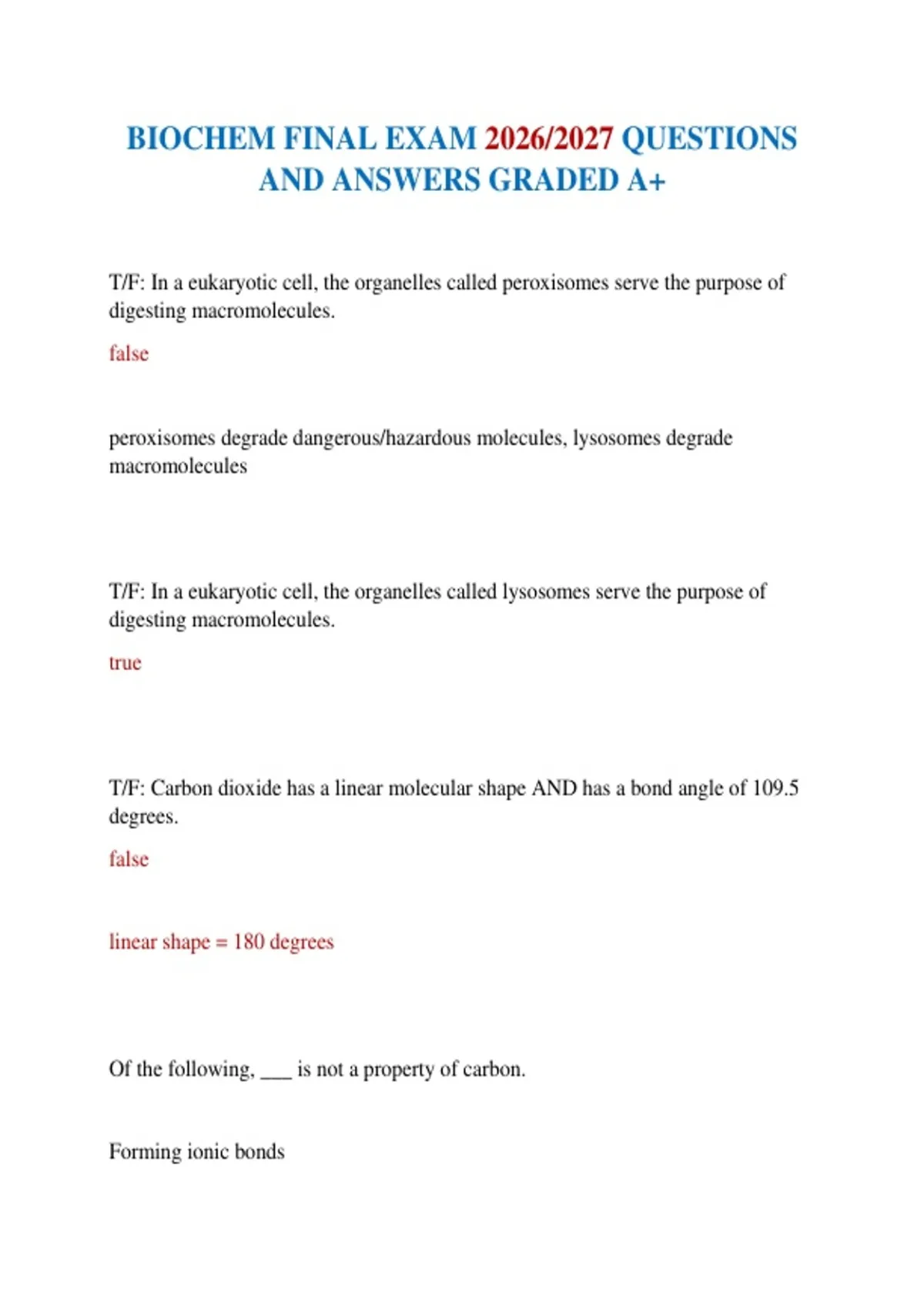 BIOCHEM FINAL EXAM 2026/2027 QUESTIONS AND ANSWERS GRADED A+

T/F: In a eukaryotic cell, the organelles called peroxisomes serve the purpose of digesting macromolecules.

false

peroxisomes degrade dangerous/hazardous molecules, lysosomes degrade macromolecules

T/F: In a eukaryotic cell, the organelles called lysosomes serve the purpose of digesting macromolecules.

true

T/F: Carbon dioxide has a linear molecular shape AND has a bond angle of 109.5 degrees.

false

linear shape = 180 degrees

Of the following, ___ is not a property of carbon.

Forming ionic bonds